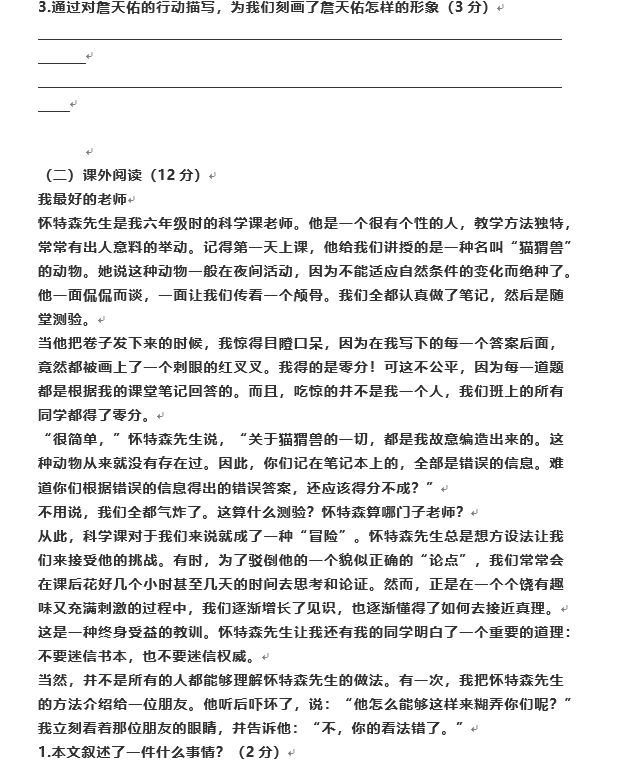 3.通过对詹天佑的行动描写，为我们刻画了詹天佑怎样的形象（3 分）

（二）课外阅读（12 分）
我最好的老师
怀特森先生是我六年级时的科学课老师。他是一个很有个性的人，教学方法独特，常常有出人意料的举动。记得第一天上课，他给我们讲授的是一种名叫“猫猬兽”的动物。她说这种动物一般在夜间活动，因为不能适应自然条件的变化而绝种了。他一面侃侃而谈，一面让我们传看一个颅骨。我们全都认真做了笔记，然后是随堂测验。
当他把卷子发下来的时候，我惊得目瞪口呆，因为在我写下的每一个答案后面，竟然都被画上了一个刺眼的红叉叉。我得的是零分！可这不公平，因为每一道题都是根据我的课堂笔记回答的。而且，吃惊的并不是我一个人，我们班上的所有同学都得了零分。
“很简单，”怀特森先生说，“关于猫猬兽的一切，都是我故意编造出来的。这种动物从来就没有存在过。因此，你们记在笔记本上的，全部是错误的信息。难道你们根据错误的信息得出的错误答案，还应该得分不成？”
不用说，我们全都气炸了。这算什么测验？怀特森算哪门子老师？
从此，科学课对于我们来说就成了一种“冒险”。怀特森先生总是想方设法让我们来接受他的挑战。有时，为了驳倒他的一个貌似正确的“论点”，我们常常会在课后花好几个小时甚至几天的时间去思考和论证。然而，正是在一个个饶有趣味又充满刺激的过程中，我们逐渐增长了见识，也逐渐懂得了如何去接近真理。
这是一种终身受益的教训。怀特森先生让我还有我的同学明白了一个重要的道理：不要迷信书本，也不要迷信权威。
当然，并不是所有的人都能够理解怀特森先生的做法。有一次，我把怀特森先生的方法介绍给一位朋友。他听后吓坏了，说：“他怎么能够这样来糊弄你们呢？”我立刻看着那位朋友的眼睛，并告诉他：“不，你的看法错了。”
1.本文叙述了一件什么事情？（2 分）